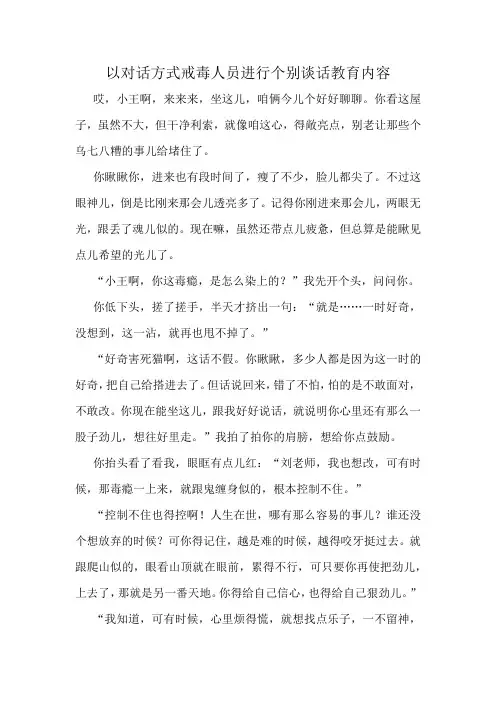 以对话方式戒毒人员进行个别谈话教育内容

哎，小王啊，来来来，坐这儿，咱俩今儿个好好聊聊。你看这屋子，虽然不大，但干净利索，就像咱这心，得敞亮点，别老让那些个乌七八糟的事儿给堵住了。

你瞅瞅你，进来也有段时间了，瘦了不少，脸儿都尖了。不过这眼神儿，倒是比刚来那会儿透亮多了。记得你刚进来那会儿，两眼无光，跟丢了魂儿似的。现在嘛，虽然还带点儿疲惫，但总算是能瞅见点儿希望的光儿了。

“小王啊，你这毒瘾，是怎么染上的？”我先开个头，问问你。

你低下头，搓了搓手，半天才挤出一句：“就是……一时好奇，没想到，这一沾，就再也甩不掉了。”

“好奇害死猫啊，这话不假。你瞅瞅，多少人都是因为这一时的好奇，把自己给搭进去了。但话说回来，错了不怕，怕的是不敢面对，不敢改。你现在能坐这儿，跟我好好说话，就说明你心里还有那么一股子劲儿，想往好里走。”我拍了拍你的肩膀，想给你点鼓励。

你抬头看了看我，眼眶有点儿红：“刘老师，我也想改，可有时候，那毒瘾一上来，就跟鬼缠身似的，根本控制不住。”

“控制不住也得控啊！人生在世，哪有那么容易的事儿？谁还没个想放弃的时候？可你得记住，越是难的时候，越得咬牙挺过去。就跟爬山似的，眼看山顶就在眼前，累得不行，可只要你再使把劲儿，上去了，那就是另一番天地。你得给自己信心，也得给自己狠劲儿。”

“我知道，可有时候，心里烦得慌，就想找点乐子，一不留神，